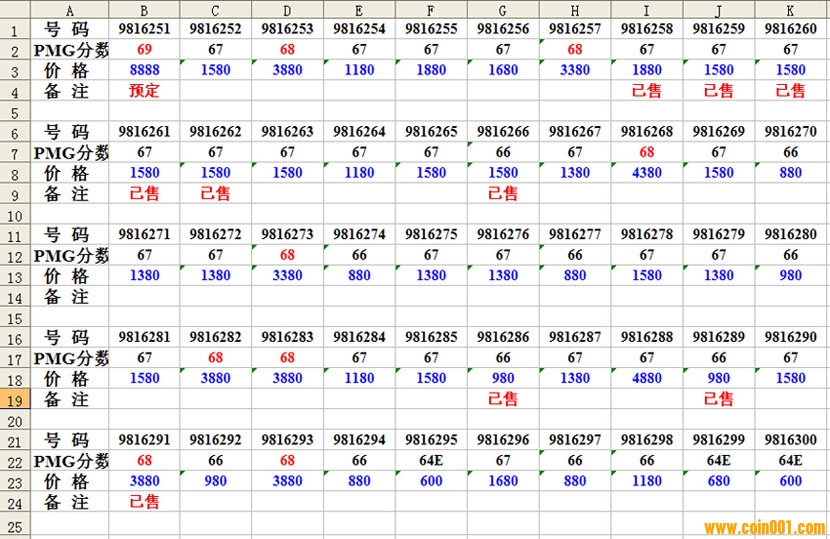 |  | A | B | C | D | E | F | G | H | I | J | K |
|---|---|---|---|---|---|---|---|---|---|---|---|
| 1 | 号 码 | 9816251 | 9816252 | 9816253 | 9816254 | 9816255 | 9816256 | 9816257 | 9816258 | 9816259 | 9816260 |
| 2 | PMG分数 | 69 | 67 | 68 | 67 | 67 | 67 | 68 | 67 | 67 | 67 |
| 3 | 价 格 | 8888 | 1580 | 3880 | 1180 | 1880 | 1680 | 3380 | 1880 | 1580 | 1580 |
| 4 | 备 注 | 预定 |  |  |  |  |  |  | 已售 | 已售 | 已售 |
| 5 |  |  |  |  |  |  |  |  |  |  |  |
| 6 | 号 码 | 9816261 | 9816262 | 9816263 | 9816264 | 9816265 | 9816266 | 9816267 | 9816268 | 9816269 | 9816270 |
| 7 | PMG分数 | 67 | 67 | 67 | 67 | 67 | 66 | 67 | 68 | 67 | 66 |
| 8 | 价 格 | 1580 | 1580 | 1580 | 1180 | 1580 | 1580 | 1380 | 4380 | 1580 | 880 |
| 9 | 备 注 | 已售 | 已售 |  |  |  | 已售 |  |  |  |  |
| 10 |  |  |  |  |  |  |  |  |  |  |  |
| 11 | 号 码 | 9816271 | 9816272 | 9816273 | 9816274 | 9816275 | 9816276 | 9816277 | 9816278 | 9816279 | 9816280 |
| 12 | PMG分数 | 67 | 67 | 68 | 66 | 67 | 67 | 66 | 67 | 67 | 66 |
| 13 | 价 格 | 1380 | 1380 | 3380 | 880 | 1380 | 1380 | 880 | 1580 | 1380 | 980 |
| 14 | 备 注 |  |  |  |  |  |  |  |  |  |  |
| 15 |  |  |  |  |  |  |  |  |  |  |  |
| 16 | 号 码 | 9816281 | 9816282 | 9816283 | 9816284 | 9816285 | 9816286 | 9816287 | 9816288 | 9816289 | 9816290 |
| 17 | PMG分数 | 67 | 68 | 68 | 67 | 67 | 66 | 67 | 67 | 66 | 67 |
| 18 | 价 格 | 1580 | 3880 | 3880 | 1180 | 1580 | 980 | 1380 | 4880 | 980 | 1580 |
| 19 | 备 注 |  |  |  |  |  | 已售 |  |  | 已售 |  |
| 20 |  |  |  |  |  |  |  |  |  |  |  |
| 21 | 号 码 | 9816291 | 9816292 | 9816293 | 9816294 | 9816295 | 9816296 | 9816297 | 9816298 | 9816299 | 9816300 |
| 22 | PMG分数 | 68 | 66 | 68 | 66 | 64E | 67 | 66 | 66 | 64E | 64E |
| 23 | 价 格 | 3880 | 980 | 3880 | 880 | 600 | 1680 | 880 | 1180 | 680 | 600 |
| 24 | 备 注 | 已售 |  |  |  |  |  |  |  |  |  |
| 25 |  |  |  |  |  |  |  |  |  |  |  |

www.coin001.com